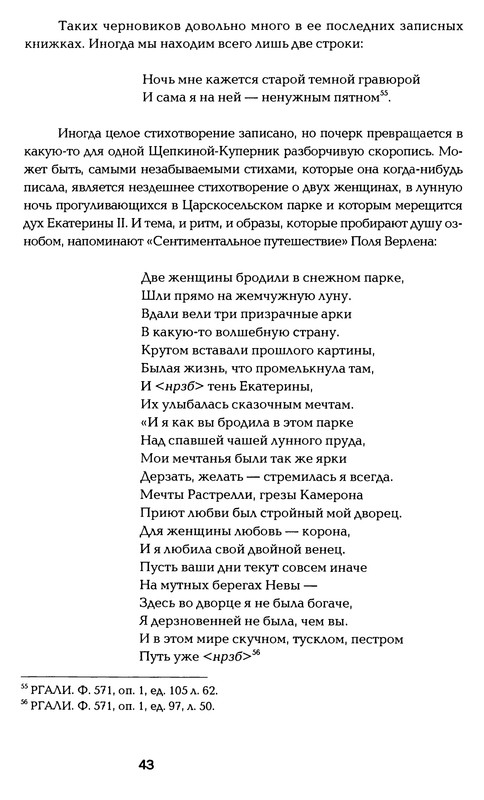 Таких черновиков довольно много в ее последних записных книжках. Иногда мы находим всего лишь две строки:

Ночь мне кажется старой темной гравюрой
И сама я на ней — ненужным пятном$^{55}$.

Иногда целое стихотворение записано, но почерк превращается в какую-то для одной Щепкиной-Куперник разборчивую скоропись. Может быть, самыми незабываемыми стихами, которые она когда-нибудь писала, является нездешнее стихотворение о двух женщинах, в лунную ночь прогуливающихся в Царскосельском парке и которым мерещится дух Екатерины II. И тема, и ритм, и образы, которые пробирают душу ознобом, напоминают «Сентиментальное путешествие» Поля Верлена:

Две женщины бродили в снежном парке,
Шли прямо на жемчужную луну.
Вдали вели три призрачные арки
В какую-то волшебную страну.
Кругом вставали прошлого картины,
Былая жизнь, что промелькнула там,
И <нрзб> тень Екатерины,
Их улыбалась сказочным мечтам.
«И я как вы бродила в этом парке
Над спавшей чашей лунного пруда,
Мои мечтанья были так же ярки
Дерзать, желать — стремилась я всегда.
Мечты Растрелли, грезы Камерона
Приют любви был стройный мой дворец.
Для женщины любовь — корона,
И я любила свой двойной венец.
Пусть ваши дни текут совсем иначе
На мутных берегах Невы —
Здесь во дворце я не была богаче,
Я дерзновенней не была, чем вы.
И в этом мире скучном, тусклом, пестром
Путь уже <нрзб>$^{56}$

$^{55}$ РГАЛИ. Ф. 571, оп. 1, ед. 105 л. 62.
$^{56}$ РГАЛИ. Ф. 571, оп. 1, ед. 97, л. 50.

43